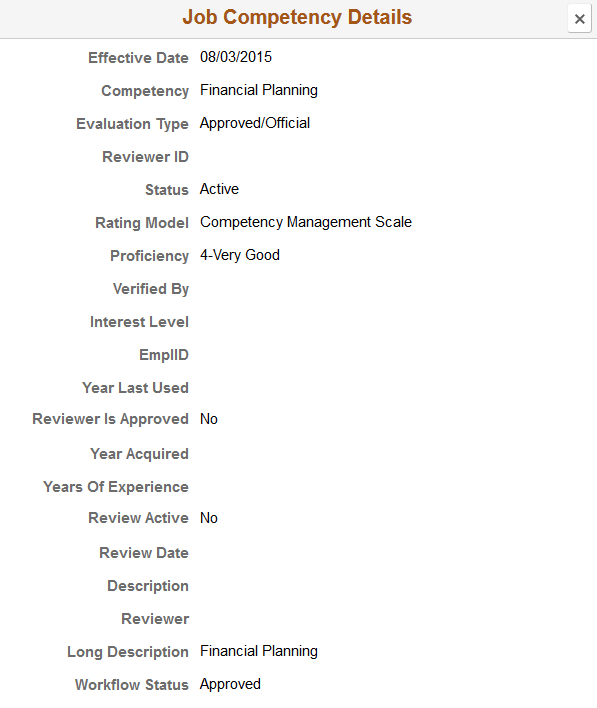 Job Competency Details

×

Effective Date 08/03/2015

Competency Financial Planning

Evaluation Type Approved/Official

Reviewer ID

Status Active

Rating Model Competency Management Scale

Proficiency 4-Very Good

Verified By

Interest Level

EmplID

Year Last Used

Reviewer Is Approved No

Year Acquired

Years Of Experience

Review Active No

Review Date

Description

Reviewer

Long Description Financial Planning

Workflow Status Approved